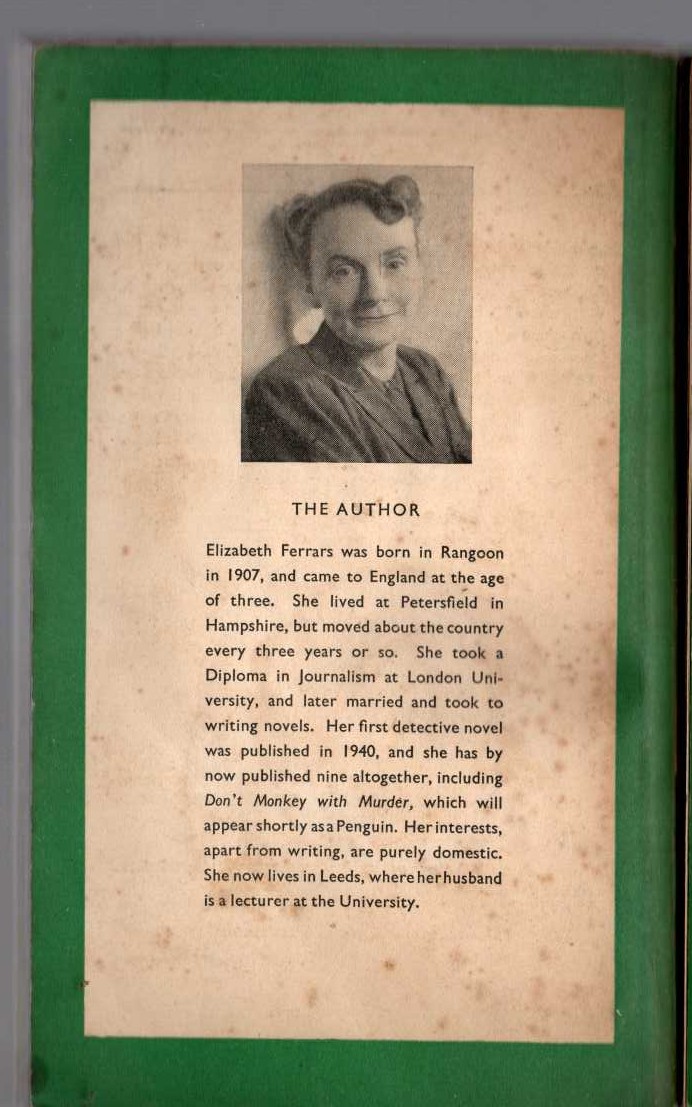 THE AUTHOR

Elizabeth Ferrars was born in Rangoon in 1907, and came to England at the age of three. She lived at Petersfield in Hampshire, but moved about the country every three years or so. She took a Diploma in Journalism at London University, and later married and took to writing novels. Her first detective novel was published in 1940, and she has by now published nine altogether, including Don't Monkey with Murder, which will appear shortly as a Penguin. Her interests, apart from writing, are purely domestic. She now lives in Leeds, where her husband is a lecturer at the University.